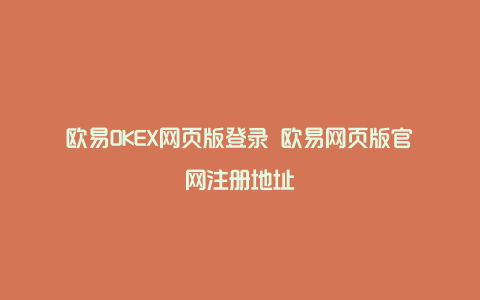 欧易OKEX网页版登录 欧易网页版官网注册地址